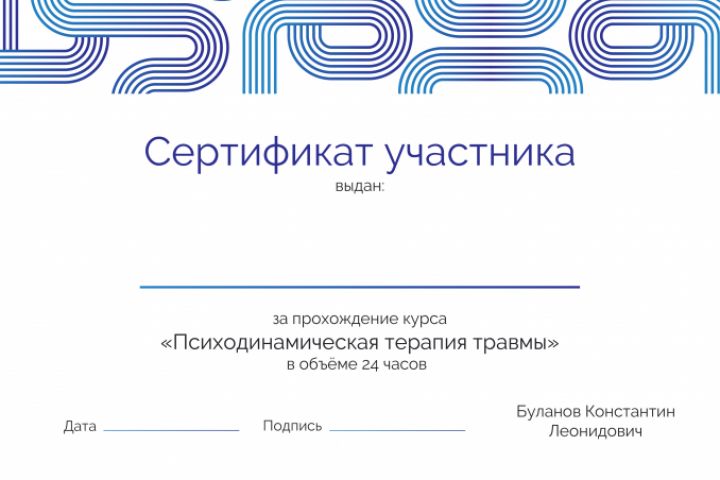 Сертификат участника
выдан:

____

за прохождение курса
«Психодинамическая терапия травмы»
в объёме 24 часов

Дата ____ Подпись ____ Буланов Константин Леонидович